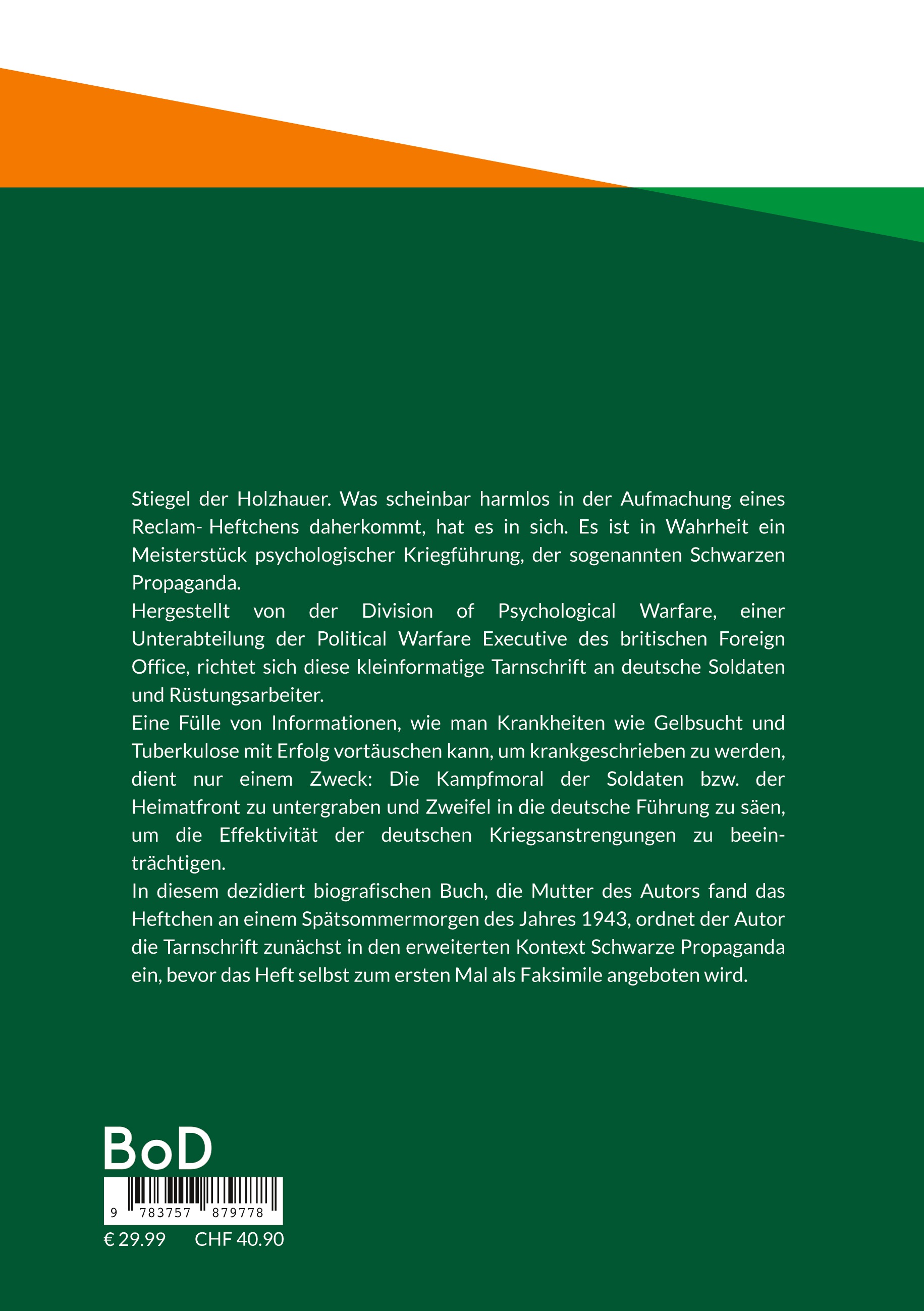 Stiegel der Holzhauer. Was scheinbar harmlos in der Aufmachung eines Reclam- Heftchens daherkommt, hat es in sich. Es ist in Wahrheit ein Meisterstück psychologischer Kriegführung, der sogenannten Schwarzen Propaganda.

Hergestellt von der Division of Psychological Warfare, einer Unterabteilung der Political Warfare Executive des britischen Foreign Office, richtet sich diese kleinformatige Tarnschrift an deutsche Soldaten und Rüstungsarbeiter.

Eine Fülle von Informationen, wie man Krankheiten wie Gelbsucht und Tuberkulose mit Erfolg vortäuschen kann, um krankgeschrieben zu werden, dient nur einem Zweck: Die Kampfmoral der Soldaten bzw. der Heimatfront zu untergraben und Zweifel in die deutsche Führung zu säen, um die Effektivität der deutschen Kriegsanstrengungen zu beeinträchtigen.

In diesem dezidiert biografischen Buch, die Mutter des Autors fand das Heftchen an einem Spätsommermorgen des Jahres 1943, ordnet der Autor die Tarnschrift zunächst in den erweiterten Kontext Schwarze Propaganda ein, bevor das Heft selbst zum ersten Mal als Faksimile angeboten wird.

BoD

9 783757 879778

€ 29.99 CHF 40.90